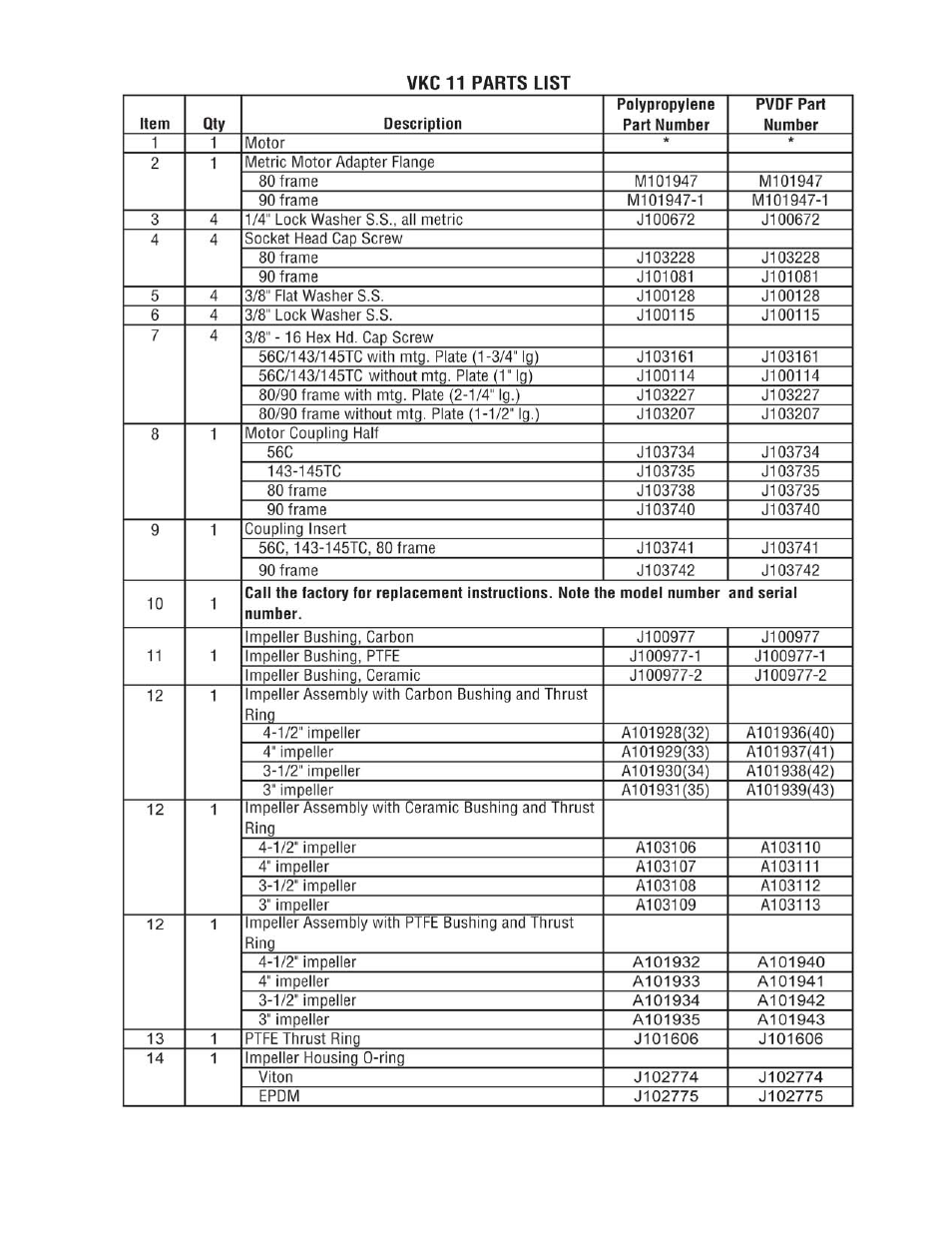 VKC 11 PARTS LIST

| Item | Qty | Description | Polypropylene Part Number | PVDF Part Number |
|---|---|---|---|---|
| 1 | 1 | Motor | * | * |
| 2 | 1 | Metric Motor Adapter Flange | | |
| | | 80 frame | M101947 | M101947 |
| | | 90 frame | M101947-1 | M101947-1 |
| 3 | 4 | 1/4" Lock Washer S.S., all metric | J100672 | J100672 |
| 4 | 4 | Socket Head Cap Screw | | |
| | | 80 frame | J103228 | J103228 |
| | | 90 frame | J101081 | J101081 |
| 5 | 4 | 3/8" Flat Washer S.S. | J100128 | J100128 |
| 6 | 4 | 3/8" Lock Washer S.S. | J100115 | J100115 |
| 7 | 4 | 3/8" - 16 Hex Hd. Cap Screw | | |
| | | 56C/143/145TC with mtg. Plate (1-3/4" lg) | J103161 | J103161 |
| | | 56C/143/145TC without mtg. Plate (1" lg) | J100114 | J100114 |
| | | 80/90 frame with mtg. Plate (2-1/4" lg.) | J103227 | J103227 |
| | | 80/90 frame without mtg. Plate (1-1/2" lg.) | J103207 | J103207 |
| 8 | 1 | Motor Coupling Half | | |
| | | 56C | J103734 | J103734 |
| | | 143-145TC | J103735 | J103735 |
| | | 80 frame | J103738 | J103735 |
| | | 90 frame | J103740 | J103740 |
| 9 | 1 | Coupling Insert | | |
| | | 56C, 143-145TC, 80 frame | J103741 | J103741 |
| | | 90 frame | J103742 | J103742 |
| 10 | 1 | Call the factory for replacement instructions. Note the model number and serial number. | | |
| 11 | 1 | Impeller Bushing, Carbon | J100977 | J100977 |
| | | Impeller Bushing, PTFE | J100977-1 | J100977-1 |
| | | Impeller Bushing, Ceramic | J100977-2 | J100977-2 |
| 12 | 1 | Impeller Assembly with Carbon Bushing and Thrust Ring | | |
| | | 4-1/2" impeller | A101928(32) | A101936(40) |
| | | 4" impeller | A101929(33) | A101937(41) |
| | | 3-1/2" impeller | A101930(34) | A101938(42) |
| | | 3" impeller | A101931(35) | A101939(43) |
| 12 | 1 | Impeller Assembly with Ceramic Bushing and Thrust Ring | | |
| | | 4-1/2" impeller | A103106 | A103110 |
| | | 4" impeller | A103107 | A103111 |
| | | 3-1/2" impeller | A103108 | A103112 |
| | | 3" impeller | A103109 | A103113 |
| 12 | 1 | Impeller Assembly with PTFE Bushing and Thrust Ring | | |
| | | 4-1/2" impeller | A101932 | A101940 |
| | | 4" impeller | A101933 | A101941 |
| | | 3-1/2" impeller | A101934 | A101942 |
| | | 3" impeller | A101935 | A101943 |
| 13 | 1 | PTFE Thrust Ring | J101606 | J101606 |
| 14 | 1 | Impeller Housing O-ring | | |
| | | Viton | J102774 | J102774 |
| | | EPDM | J102775 | J102775 |